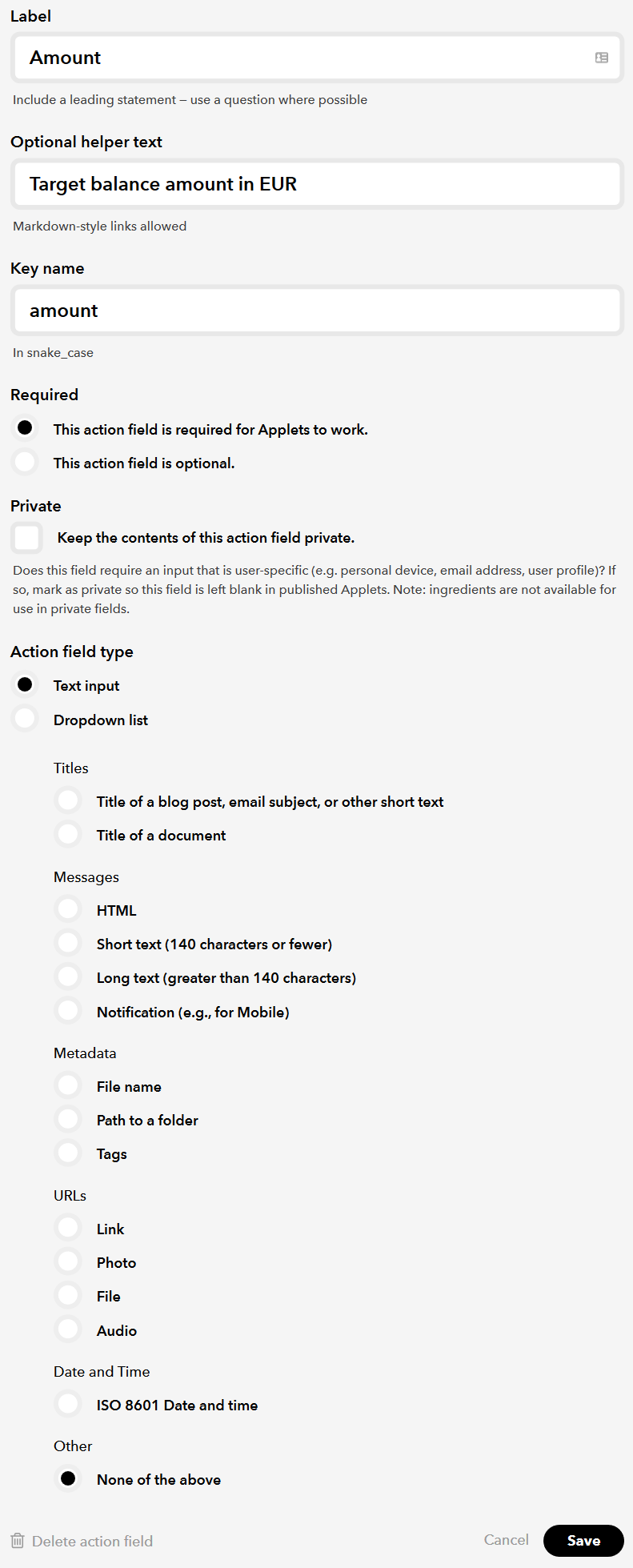 Label

Amount

Include a leading statement – use a question where possible

Optional helper text

Target balance amount in EUR

Markdown-style links allowed

Key name

amount

In snake_case

Required

This action field is required for Applets to work.

This action field is optional.

Private

Keep the contents of this action field private.

Does this field require an input that is user-specific (e.g. personal device, email address, user profile)? If so, mark as private so this field is left blank in published Applets. Note: ingredients are not available for use in private fields.

Action field type

Text input

Dropdown list

Titles

Title of a blog post, email subject, or other short text

Title of a document

Messages

HTML

Short text (140 characters or fewer)

Long text (greater than 140 characters)

Notification (e.g., for Mobile)

Metadata

File name

Path to a folder

Tags

URLs

Link

Photo

File

Audio

Date and Time

ISO 8601 Date and time

Other

None of the above

Delete action field

Cancel

Save